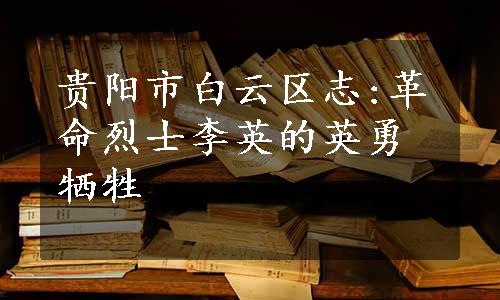 贵阳市白云区志:革命烈士李英的英勇牺牲